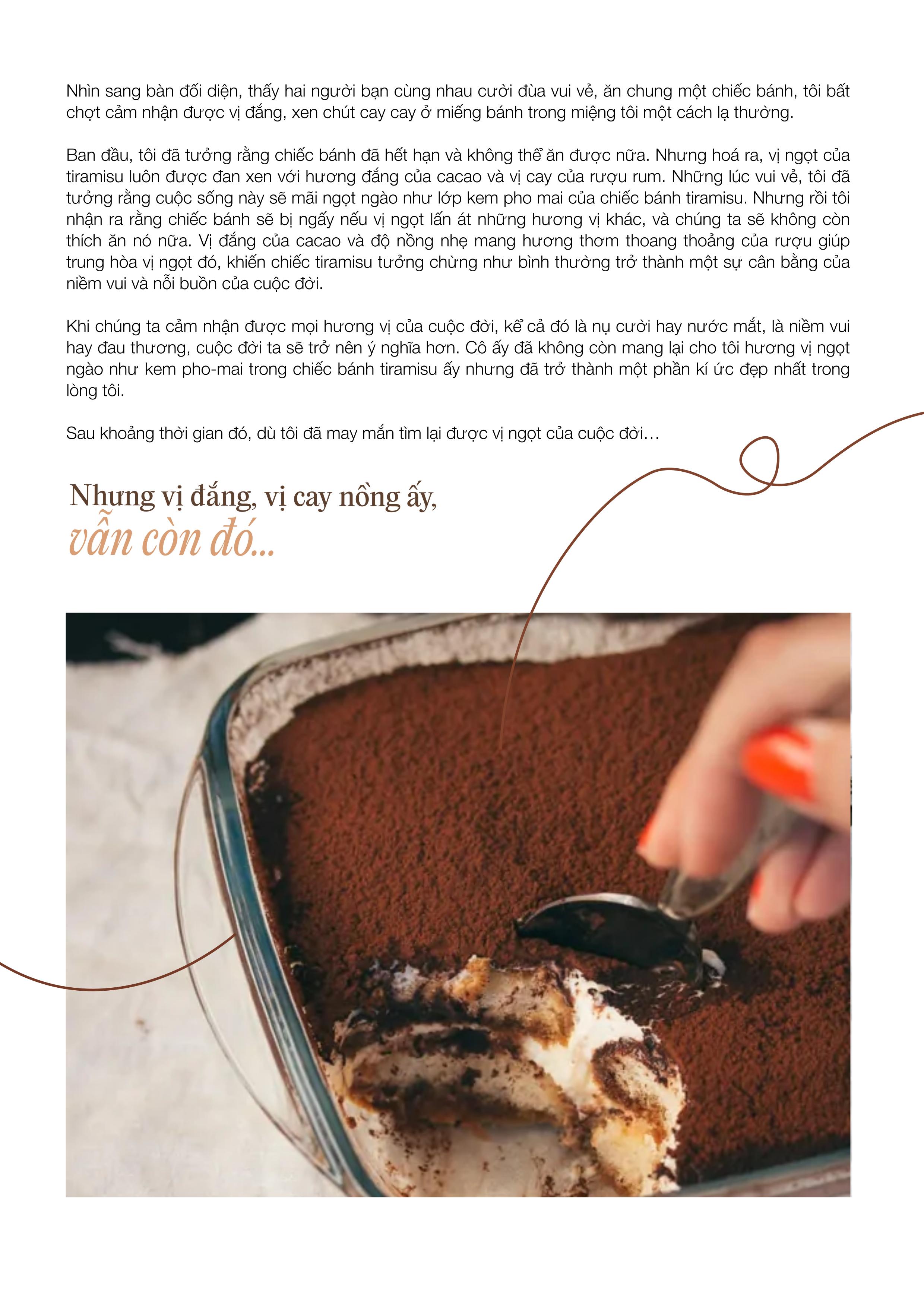 Nhìn sang bàn đối diện, thấy hai người bạn cùng nhau cười đùa vui vẻ, ăn chung một chiếc bánh, tôi bất chợt cảm nhận được vị đắng, xen chút cay cay ở miếng bánh trong miệng tôi một cách lạ thường.

Ban đầu, tôi đã tưởng rằng chiếc bánh đã hết hạn và không thể ăn được nữa. Nhưng hoá ra, vị ngọt của tiramisu luôn được đan xen với hương đắng của cacao và vị cay của rượu rum. Những lúc vui vẻ, tôi đã tưởng rằng cuộc sống này sẽ mãi ngọt ngào như lớp kem pho mai của chiếc bánh tiramisu. Nhưng rồi tôi nhận ra rằng chiếc bánh sẽ bị ngấy nếu vị ngọt lấn át những hương vị khác, và chúng ta sẽ không còn thích ăn nó nữa. Vị đắng của cacao và độ nồng nhẹ mang hương thơm thoang thoảng của rượu giúp trung hòa vị ngọt đó, khiến chiếc tiramisu tưởng chừng như bình thường trở thành một sự cân bằng của niềm vui và nỗi buồn của cuộc đời.

Khi chúng ta cảm nhận được mọi hương vị của cuộc đời, kể cả đó là nụ cười hay nước mắt, là niềm vui hay đau thương, cuộc đời ta sẽ trở nên ý nghĩa hơn. Cô ấy đã không còn mang lại cho tôi hương vị ngọt ngào như kem pho-mai trong chiếc bánh tiramisu ấy nhưng đã trở thành một phần kí ức đẹp nhất trong lòng tôi.

Sau khoảng thời gian đó, dù tôi đã may mắn tìm lại được vị ngọt của cuộc đời...

Nhưng vị đắng, vị cay nồng ấy,
vẫn còn đó...